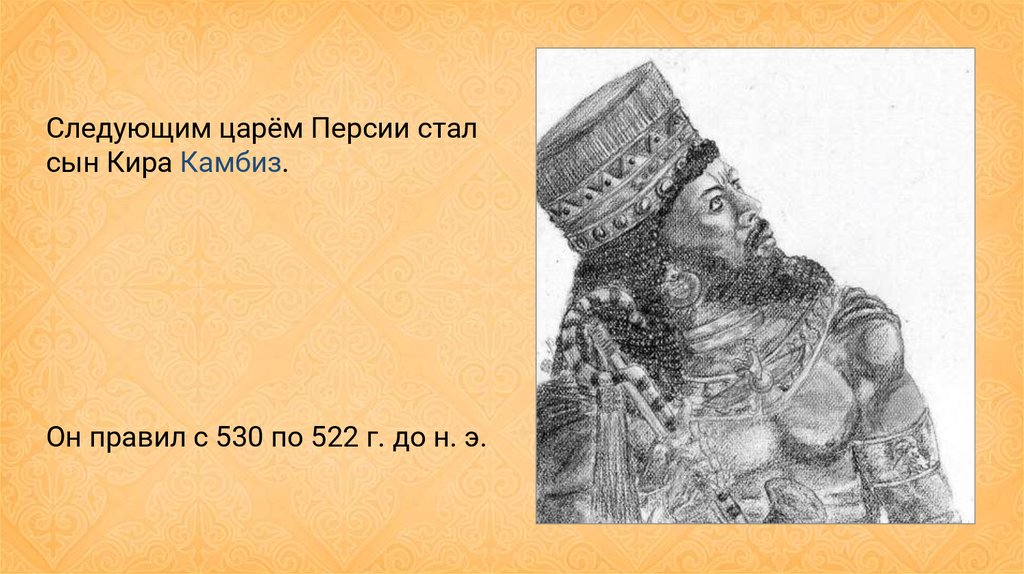 Следующим царём Персии стал сын Кира Камбиз.

Он правил с 530 по 522 г. до н. э.